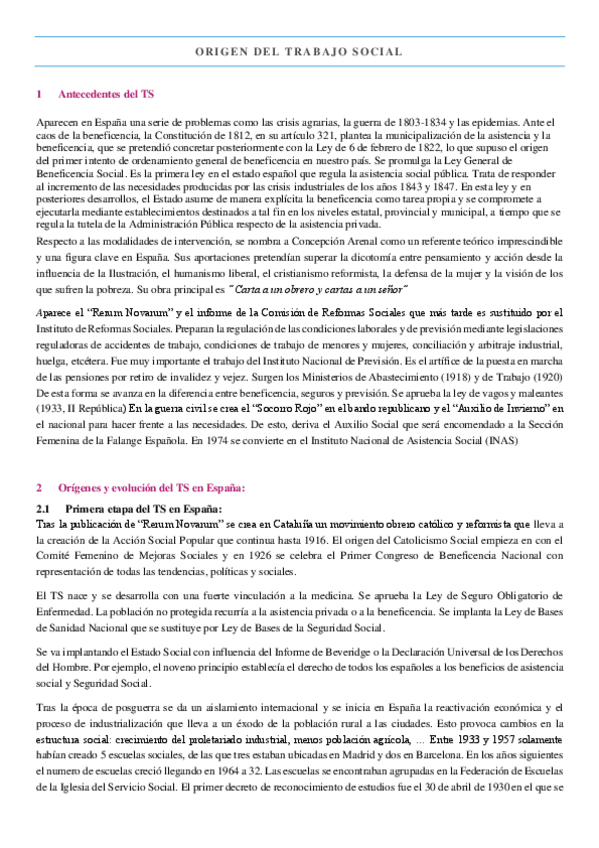 ORIGEN DEL TRABAJO SOCIAL

1 Antecedentes del TS

Aparecen en España una serie de problemas como las crisis agrarias, la guerra de 1803-1834 y las epidemias. Ante el caos de la beneficencia, la Constitución de 1812, en su artículo 321, plantea la municipalización de la asistencia y la beneficencia, que se pretendió concretar posteriormente con la Ley de 6 de febrero de 1822, lo que supuso el origen del primer intento de ordenamiento general de beneficencia en nuestro país. Se promulga la Ley General de Beneficencia Social. Es la primera ley en el estado español que regula la asistencia social pública. Trata de responder al incremento de las necesidades producidas por las crisis industriales de los años 1843 y 1847. En esta ley y en posteriores desarrollos, el Estado asume de manera explícita la beneficencia como tarea propia y se compromete a ejecutarla mediante establecimientos destinados a tal fin en los niveles estatal, provincial y municipal, a tiempo que se regula la tutela de la Administración Pública respecto de la asistencia privada.

Respecto a las modalidades de intervención, se nombra a Concepción Arenal como un referente teórico imprescindible y una figura clave en España. Sus aportaciones pretendían superar la dicotomía entre pensamiento y acción desde la influencia de la Ilustración, el humanismo liberal, el cristianismo reformista, la defensa de la mujer y la visión de los que sufren la pobreza. Su obra principal es "Carta a un obrero y cartas a un señor"

Aparece el "Rerum Novarum" y el informe de la Comisión de Reformas Sociales que más tarde es sustituido por el Instituto de Reformas Sociales. Preparan la regulación de las condiciones laborales y de previsión mediante legislaciones reguladoras de accidentes de trabajo, condiciones de trabajo de menores y mujeres, conciliación y arbitraje industrial, huelga, etcétera. Fue muy importante el trabajo del Instituto Nacional de Previsión. Es el artífice de la puesta en marcha de las pensiones por retiro de invalidez y vejez. Surgen los Ministerios de Abastecimiento (1918) y de Trabajo (1920) De esta forma se avanza en la diferencia entre beneficencia, seguros y previsión. Se aprueba la ley de vagos y maleantes (1933, II República) En la guerra civil se crea el "Socorro Rojo" en el bando republicano y el "Auxilio de Invierno" en el nacional para hacer frente a las necesidades. De esto, deriva el Auxilio Social que será encomendado a la Sección Femenina de la Falange Española. En 1974 se convierte en el Instituto Nacional de Asistencia Social (INAS)

2 Orígenes y evolución del TS en España:

2.1 Primera etapa del TS en España:
Tras la publicación de "Rerum Novarum" se crea en Cataluña un movimiento obrero católico y reformista que lleva a la creación de la Acción Social Popular que continua hasta 1916. El origen del Catolicismo Social empieza en con el Comité Femenino de Mejoras Sociales y en 1926 se celebra el Primer Congreso de Beneficencia Nacional con representación de todas las tendencias, políticas y sociales.

El TS nace y se desarrolla con una fuerte vinculación a la medicina. Se aprueba la Ley de Seguro Obligatorio de Enfermedad. La población no protegida recurría a la asistencia privada o a la beneficencia. Se implanta la Ley de Bases de Sanidad Nacional que se sustituye por Ley de Bases de la Seguridad Social.

Se va implantando el Estado Social con influencia del Informe de Beveridge o la Declaración Universal de los Derechos del Hombre. Por ejemplo, el noveno principio establecía el derecho de todos los españoles a los beneficios de asistencia social y Seguridad Social.

Tras la época de posguerra se da un aislamiento internacional y se inicia en España la reactivación económica y el proceso de industrialización que lleva a un éxodo de la población rural a las ciudades. Esto provoca cambios en la estructura social: crecimiento del proletariado industrial, menos población agrícola, ... Entre 1933 y 1957 solamente habían creado 5 escuelas sociales, de las que tres estaban ubicadas en Madrid y dos en Barcelona. En los años siguientes el numero de escuelas creció llegando en 1964 a 32. Las escuelas se encontraban agrupadas en la Federación de Escuelas de la Iglesia del Servicio Social. El primer decreto de reconocimiento de estudios fue el 30 de abril de 1930 en el que se